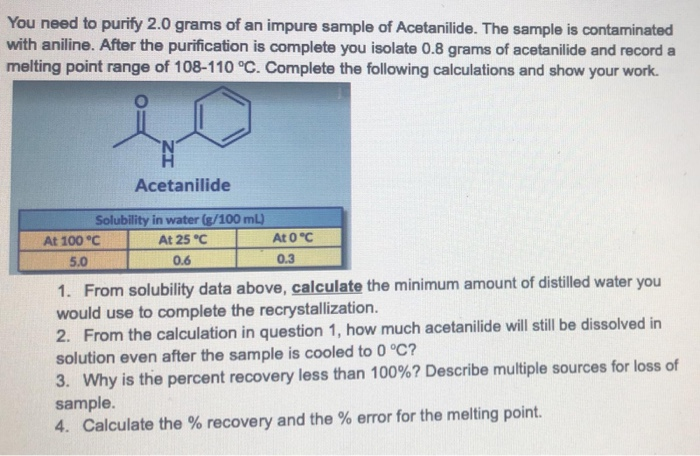 You need to purify 2.0 grams of an impure sample of Acetanilide. The sample is contaminated with aniline. After the purification is complete you isolate 0.8 grams of acetanilide and record a melting point range of 108-110 °C. Complete the following calculations and show your work.

O

N
H

Acetanilide

| Solubility in water (g/100 mL) | | |
|---|---|---|
| At 100 °C | At 25 °C | At 0 °C |
| 5.0 | 0.6 | 0.3 |

1. From solubility data above, calculate the minimum amount of distilled water you would use to complete the recrystallization.
2. From the calculation in question 1, how much acetanilide will still be dissolved in solution even after the sample is cooled to 0 °C?
3. Why is the percent recovery less than 100%? Describe multiple sources for loss of sample.
4. Calculate the % recovery and the % error for the melting point.